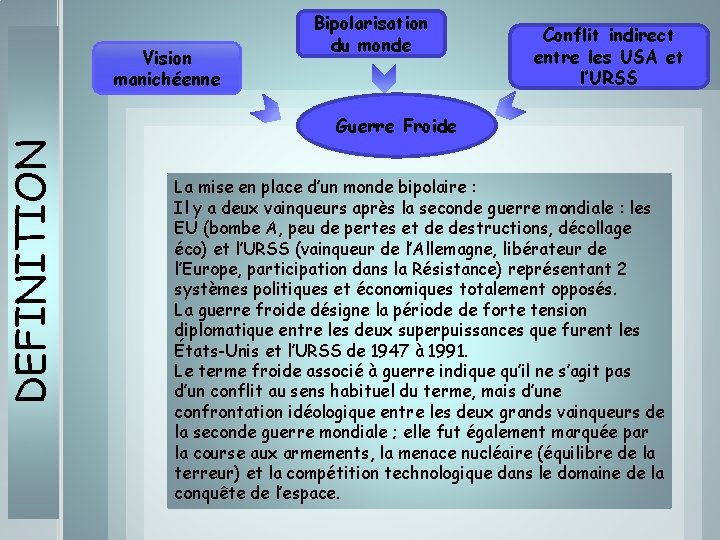 DEFINITION

Vision manichéenne

Bipolarisation du monde

Conflit indirect entre les USA et l'URSS

Guerre Froide

La mise en place d'un monde bipolaire :
Il y a deux vainqueurs après la seconde guerre mondiale : les EU (bombe A, peu de pertes et de destructions, décollage éco) et l'URSS (vainqueur de l'Allemagne, libérateur de l'Europe, participation dans la Résistance) représentant 2 systèmes politiques et économiques totalement opposés.
La guerre froide désigne la période de forte tension diplomatique entre les deux superpuissances que furent les États-Unis et l'URSS de 1947 à 1991.
Le terme froide associé à guerre indique qu'il ne s'agit pas d'un conflit au sens habituel du terme, mais d'une confrontation idéologique entre les deux grands vainqueurs de la seconde guerre mondiale ; elle fut également marquée par la course aux armements, la menace nucléaire (équilibre de la terreur) et la compétition technologique dans le domaine de la conquête de l'espace.